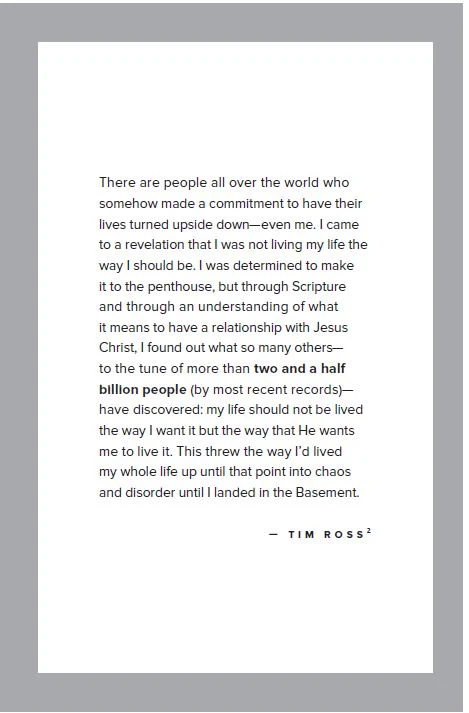 There are people all over the world who somehow made a commitment to have their lives turned upside down—even me. I came to a revelation that I was not living my life the way I should be. I was determined to make it to the penthouse, but through Scripture and through an understanding of what it means to have a relationship with Jesus Christ, I found out what so many others—to the tune of more than two and a half billion people (by most recent records)—have discovered: my life should not be lived the way I want it but the way that He wants me to live it. This threw the way I'd lived my whole life up until that point into chaos and disorder until I landed in the Basement.

— TIM ROSS$^{2}$